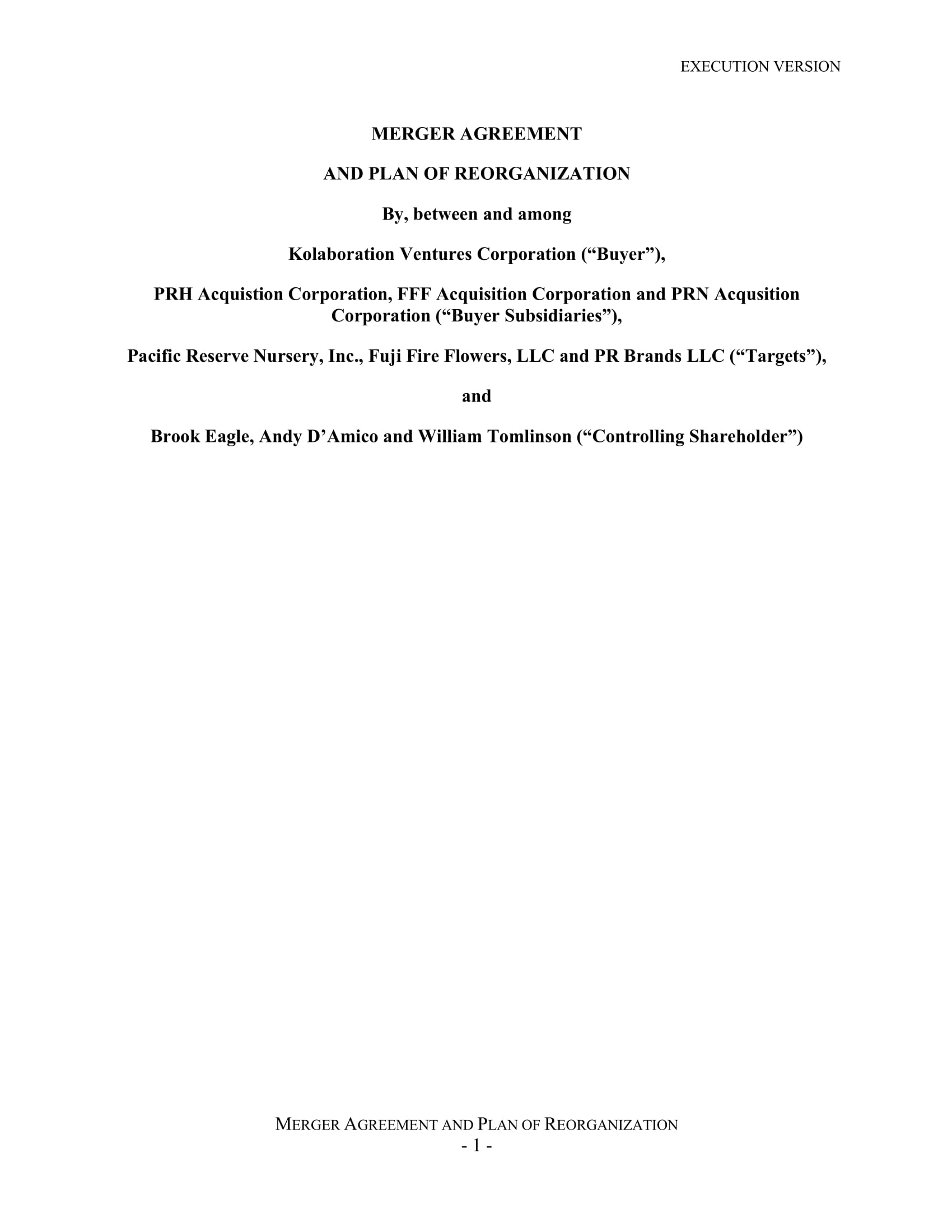 EXECUTION VERSION

MERGER AGREEMENT

AND PLAN OF REORGANIZATION

By, between and among

Kolaboration Ventures Corporation (“Buyer”),

PRH Acquistion Corporation, FFF Acquisition Corporation and PRN Acqusition Corporation (“Buyer Subsidiaries”),

Pacific Reserve Nursery, Inc., Fuji Fire Flowers, LLC and PR Brands LLC (“Targets”),

and

Brook Eagle, Andy D’Amico and William Tomlinson (“Controlling Shareholder”)

MERGER AGREEMENT AND PLAN OF REORGANIZATION
- 1 -